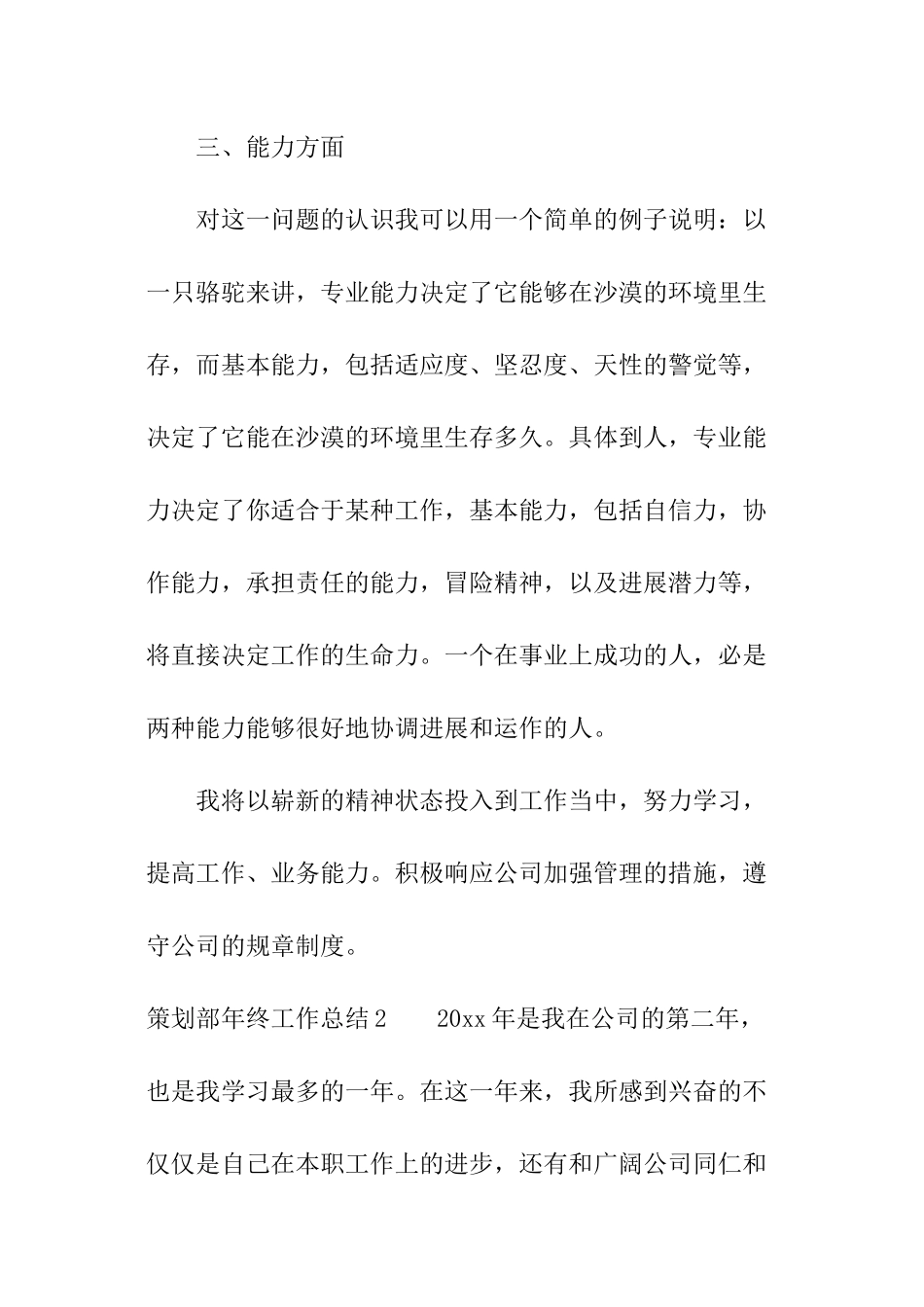 三、能力方面

对这一问题的认识我可以用一个简单的例子说明：以一只骆驼来讲，专业能力决定了它能够在沙漠的环境里生存，而基本能力，包括适应度、坚忍度、天性的警觉等，决定了它能在沙漠的环境里生存多久。具体到人，专业能力决定了你适合于某种工作，基本能力，包括自信力，协作能力，承担责任的能力，冒险精神，以及进展潜力等，将直接决定工作的生命力。一个在事业上成功的人，必是两种能力能够很好地协调进展和运作的人。

我将以崭新的精神状态投入到工作当中，努力学习，提高工作、业务能力。积极响应公司加强管理的措施，遵守公司的规章制度。

策划部年终工作总结2　　20xx年是我在公司的第二年，也是我学习最多的一年。在这一年来，我所感到兴奋的不仅仅是自己在本职工作上的进步，还有和广阔公司同仁和